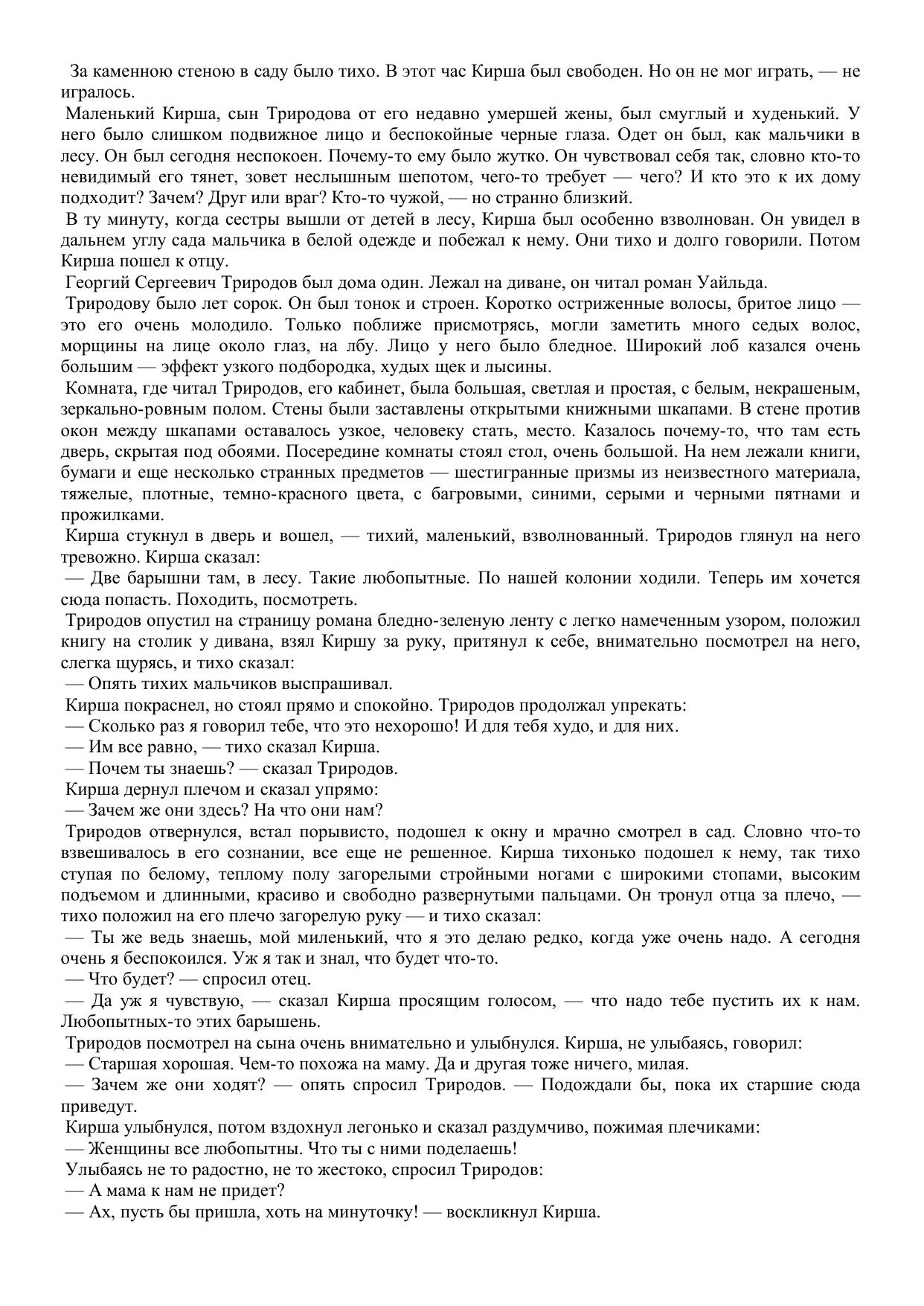 За каменною стеною в саду было тихо. В этот час Кирша был свободен. Но он не мог играть, — не игралось.

Маленький Кирша, сын Триродова от его недавно умершей жены, был смуглый и худенький. У него было слишком подвижное лицо и беспокойные черные глаза. Одет он был, как мальчики в лесу. Он был сегодня неспокоен. Почему-то ему было жутко. Он чувствовал себя так, словно кто-то невидимый его тянет, зовет неслышным шепотом, чего-то требует — чего? И кто это к их дому подходит? Зачем? Друг или враг? Кто-то чужой, — но странно близкий.

В ту минуту, когда сестры вышли от детей в лесу, Кирша был особенно взволнован. Он увидел в дальнем углу сада мальчика в белой одежде и побежал к нему. Они тихо и долго говорили. Потом Кирша пошел к отцу.

Георгий Сергеевич Триродов был дома один. Лежал на диване, он читал роман Уайльда.

Триродову было лет сорок. Он был тонок и строен. Коротко остриженные волосы, бритое лицо — это его очень молодило. Только поближе присмотрясь, могли заметить много седых волос, морщины на лице около глаз, на лбу. Лицо у него было бледное. Широкий лоб казался очень большим — эффект узкого подбородка, худых щек и лысины.

Комната, где читал Триродов, его кабинет, была большая, светлая и простая, с белым, некрашеным, зеркально-ровным полом. Стены были заставлены открытыми книжными шкапами. В стене против окон между шкапами оставалось узкое, человеку стать, место. Казалось почему-то, что там есть дверь, скрытая под обоями. Посередине комнаты стоял стол, очень большой. На нем лежали книги, бумаги и еще несколько странных предметов — шестигранные призмы из неизвестного материала, тяжелые, плотные, темно-красного цвета, с багровыми, синими, серыми и черными пятнами и прожилками.

Кирша стукнул в дверь и вошел, — тихий, маленький, взволнованный. Триродов глянул на него тревожно. Кирша сказал:

— Две барышни там, в лесу. Такие любопытные. По нашей колонии ходили. Теперь им хочется сюда попасть. Походить, посмотреть.

Триродов опустил на страницу романа бледно-зеленую ленту с легко намеченным узором, положил книгу на столик у дивана, взял Киршу за руку, притянул к себе, внимательно посмотрел на него, слегка щурясь, и тихо сказал:

— Опять тихих мальчиков выспрашивал.

Кирша покраснел, но стоял прямо и спокойно. Триродов продолжал упрекать:

— Сколько раз я говорил тебе, что это нехорошо! И для тебя худо, и для них.

— Им все равно, — тихо сказал Кирша.

— Почем ты знаешь? — сказал Триродов.

Кирша дернул плечом и сказал упрямо:

— Зачем же они здесь? На что они нам?

Триродов отвернулся, встал порывисто, подошел к окну и мрачно смотрел в сад. Словно что-то взвешивалось в его сознании, все еще не решенное. Кирша тихонько подошел к нему, так тихо ступая по белому, теплому полу загорелыми стройными ногами с широкими стопами, высоким подъемом и длинными, красиво и свободно развернутыми пальцами. Он тронул отца за плечо, — тихо положил на его плечо загорелую руку — и тихо сказал:

— Ты же ведь знаешь, мой миленький, что я это делаю редко, когда уже очень надо. А сегодня очень я беспокоился. Уж я так и знал, что будет что-то.

— Что будет? — спросил отец.

— Да уж я чувствую, — сказал Кирша просящим голосом, — что надо тебе пустить их к нам. Любопытных-то этих барышень.

Триродов посмотрел на сына очень внимательно и улыбнулся. Кирша, не улыбаясь, говорил:

— Старшая хорошая. Чем-то похожа на маму. Да и другая тоже ничего, милая.

— Зачем же они ходят? — опять спросил Триродов. — Подождали бы, пока их старшие сюда приведут.

Кирша улыбнулся, потом вздохнул легонько и сказал раздумчиво, пожимая плечиками:

— Женщины все любопытны. Что ты с ними поделаешь!

Улыбаясь не то радостно, не то жестоко, спросил Триродов:

— А мама к нам не придет?

— Ах, пусть бы пришла, хоть на минуточку! — воскликнул Кирша.